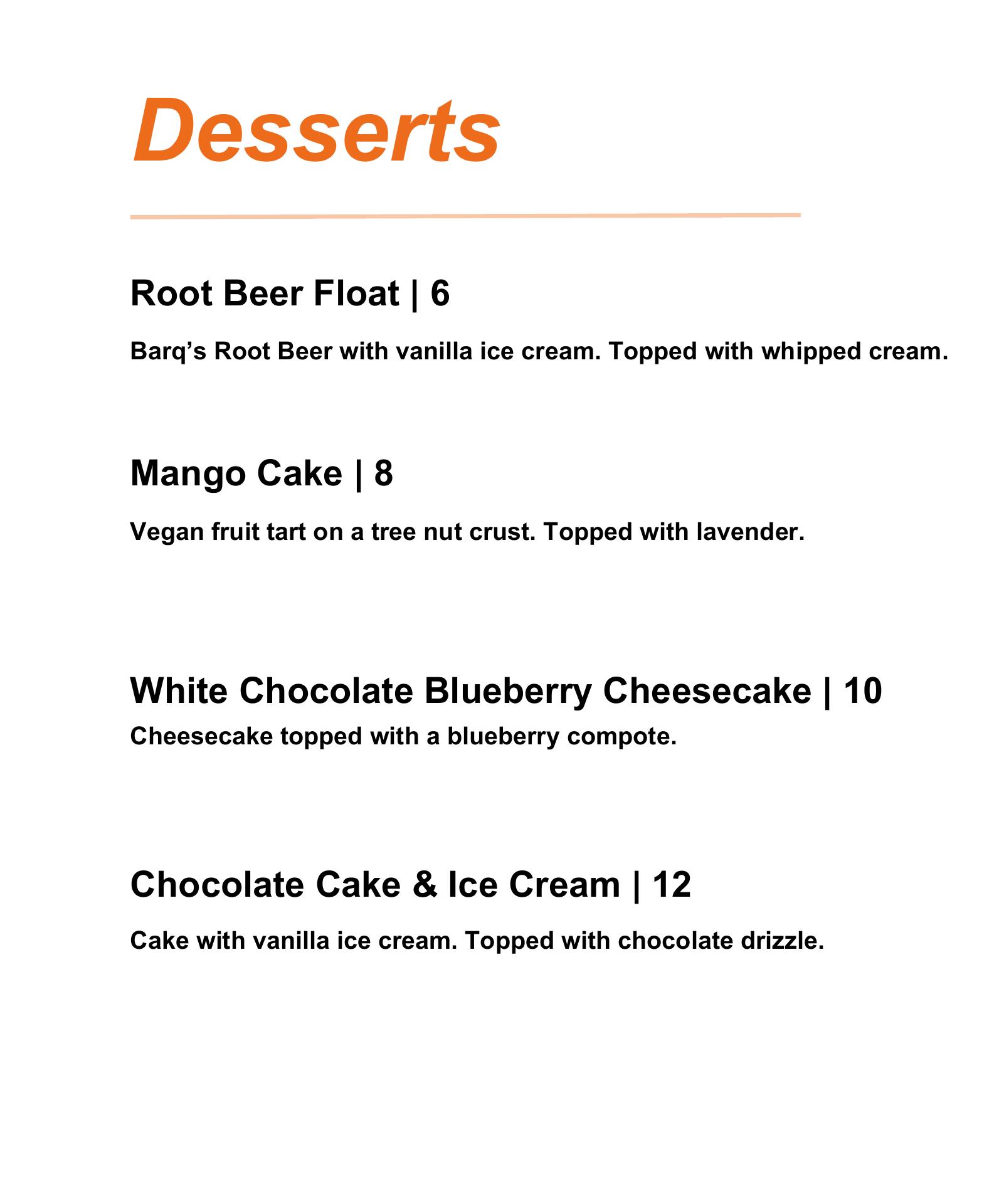 Desserts

Root Beer Float | 6

Barq's Root Beer with vanilla ice cream. Topped with whipped cream.

Mango Cake | 8

Vegan fruit tart on a tree nut crust. Topped with lavender.

White Chocolate Blueberry Cheesecake | 10

Cheesecake topped with a blueberry compote.

Chocolate Cake & Ice Cream | 12

Cake with vanilla ice cream. Topped with chocolate drizzle.